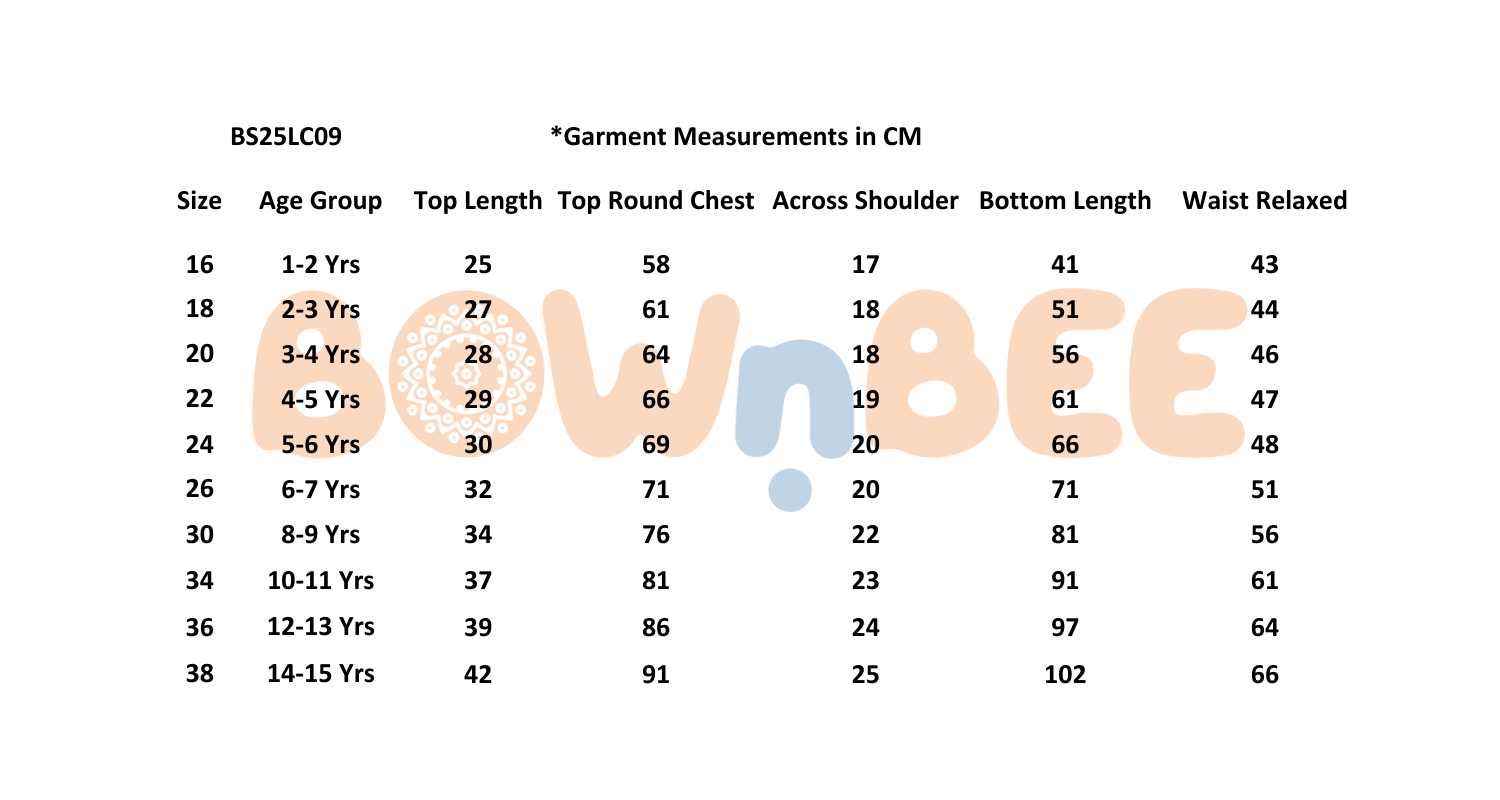 BS25LC09 *Garment Measurements in CM

| Size | Age Group | Top Length | Top Round Chest | Across Shoulder | Bottom Length | Waist Relaxed |
|---|---|---|---|---|---|---|
| 16 | 1-2 Yrs | 25 | 58 | 17 | 41 | 43 |
| 18 | 2-3 Yrs | 27 | 61 | 18 | 51 | 44 |
| 20 | 3-4 Yrs | 28 | 64 | 18 | 56 | 46 |
| 22 | 4-5 Yrs | 29 | 66 | 19 | 61 | 47 |
| 24 | 5-6 Yrs | 30 | 69 | 20 | 66 | 48 |
| 26 | 6-7 Yrs | 32 | 71 | 20 | 71 | 51 |
| 30 | 8-9 Yrs | 34 | 76 | 22 | 81 | 56 |
| 34 | 10-11 Yrs | 37 | 81 | 23 | 91 | 61 |
| 36 | 12-13 Yrs | 39 | 86 | 24 | 97 | 64 |
| 38 | 14-15 Yrs | 42 | 91 | 25 | 102 | 66 |

BOWnBEE